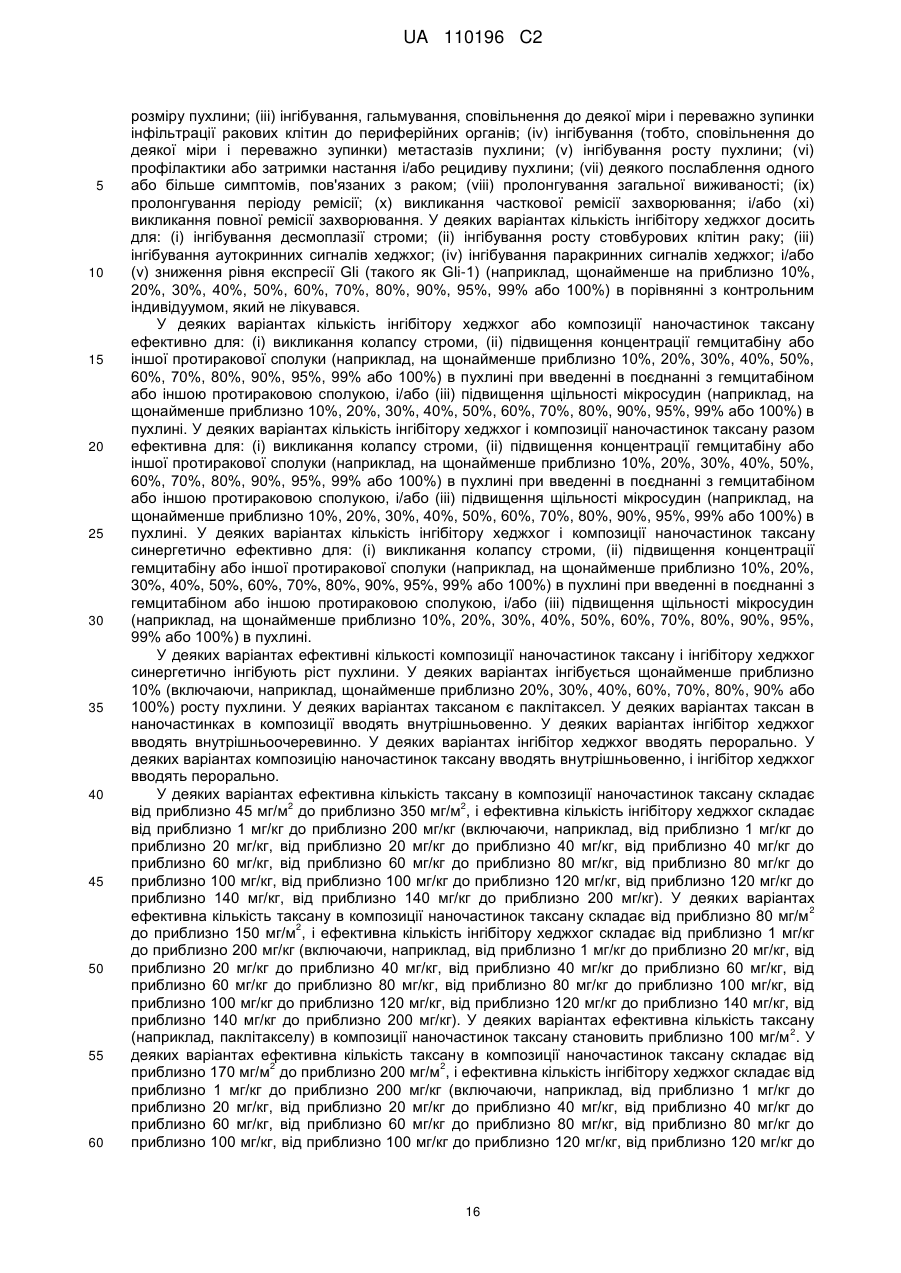 UA 110196 C2

розміру пухлини; (iii) інгібування, гальмування, сповільнення до деякої міри і переважно зупинки інфільтрації ракових клітин до периферійних органів; (iv) інгібування (тобто, сповільнення до деякої міри і переважно зупинки) метастазів пухлини; (v) інгібування росту пухлини; (vi) профілактики або затримки настання і/або рецидиву пухлини; (vii) деякого послаблення одного або більше симптомів, пов'язаних з раком; (viii) пролонгування загальної виживаності; (ix) пролонгування періоду ремісії; (x) викликання часткової ремісії захворювання; і/або (xi) викликання повної ремісії захворювання. У деяких варіантах кількість інгібітору хеджхог досить для: (i) інгібування десмоплазії строми; (ii) інгібування росту стовбурових клітин раку; (iii) інгібування аутокринних сигналів хеджхог; (iv) інгібування паракринних сигналів хеджхог; і/або (v) зниження рівня експресії Gli (такого як Gli-1) (наприклад, щонайменше на приблизно 10%, 20%, 30%, 40%, 50%, 60%, 70%, 80%, 90%, 95%, 99% або 100%) в порівнянні з контрольним індивідуумом, який не лікувався.

У деяких варіантах кількість інгібітору хеджхог або композиції наночастинок таксану ефективно для: (i) викликання колапсу строми, (ii) підвищення концентрації гемцитабіну або іншої протиракової сполуки (наприклад, на щонайменше приблизно 10%, 20%, 30%, 40%, 50%, 60%, 70%, 80%, 90%, 95%, 99% або 100%) в пухлині при введенні в поєднанні з гемцитабіном або іншою протираковою сполукою, і/або (iii) підвищення щільності мікросудин (наприклад, на щонайменше приблизно 10%, 20%, 30%, 40%, 50%, 60%, 70%, 80%, 90%, 95%, 99% або 100%) в пухлині. У деяких варіантах кількість інгібітору хеджхог і композиції наночастинок таксану разом ефективна для: (i) викликання колапсу строми, (ii) підвищення концентрації гемцитабіну або іншої протиракової сполуки (наприклад, на щонайменше приблизно 10%, 20%, 30%, 40%, 50%, 60%, 70%, 80%, 90%, 95%, 99% або 100%) в пухлині при введенні в поєднанні з гемцитабіном або іншою протираковою сполукою, і/або (iii) підвищення щільності мікросудин (наприклад, на щонайменше приблизно 10%, 20%, 30%, 40%, 50%, 60%, 70%, 80%, 90%, 95%, 99% або 100%) в пухлині. У деяких варіантах кількість інгібітору хеджхог і композиції наночастинок таксану синергетично ефективно для: (i) викликання колапсу строми, (ii) підвищення концентрації гемцитабіну або іншої протиракової сполуки (наприклад, на щонайменше приблизно 10%, 20%, 30%, 40%, 50%, 60%, 70%, 80%, 90%, 95%, 99% або 100%) в пухлині при введенні в поєднанні з гемцитабіном або іншою протираковою сполукою, і/або (iii) підвищення щільності мікросудин (наприклад, на щонайменше приблизно 10%, 20%, 30%, 40%, 50%, 60%, 70%, 80%, 90%, 95%, 99% або 100%) в пухлині.

У деяких варіантах ефективні кількості композиції наночастинок таксану і інгібітору хеджхог синергетично інгібують ріст пухлини. У деяких варіантах інгібується щонайменше приблизно 10% (включаючи, наприклад, щонайменше приблизно 20%, 30%, 40%, 60%, 70%, 80%, 90% або 100%) росту пухлини. У деяких варіантах таксаном є паклітаксел. У деяких варіантах таксан в наночастинках в композиції вводять внутрішньовенно. У деяких варіантах інгібітор хеджхог вводять внутрішньоочеревинно. У деяких варіантах інгібітор хеджхог вводять перорально. У деяких варіантах композицію наночастинок таксану вводять внутрішньовенно, і інгібітор хеджхог вводять перорально.

У деяких варіантах ефективна кількість таксану в композиції наночастинок таксану складає від приблизно 45 мг/м$^2$ до приблизно 350 мг/м$^2$, і ефективна кількість інгібітору хеджхог складає від приблизно 1 мг/кг до приблизно 200 мг/кг (включаючи, наприклад, від приблизно 1 мг/кг до приблизно 20 мг/кг, від приблизно 20 мг/кг до приблизно 40 мг/кг, від приблизно 40 мг/кг до приблизно 60 мг/кг, від приблизно 60 мг/кг до приблизно 80 мг/кг, від приблизно 80 мг/кг до приблизно 100 мг/кг, від приблизно 100 мг/кг до приблизно 120 мг/кг, від приблизно 120 мг/кг до приблизно 140 мг/кг, від приблизно 140 мг/кг до приблизно 200 мг/кг). У деяких варіантах ефективна кількість таксану в композиції наночастинок таксану складає від приблизно 80 мг/м$^2$ до приблизно 150 мг/м$^2$, і ефективна кількість інгібітору хеджхог складає від приблизно 1 мг/кг до приблизно 200 мг/кг (включаючи, наприклад, від приблизно 1 мг/кг до приблизно 20 мг/кг, від приблизно 20 мг/кг до приблизно 40 мг/кг, від приблизно 40 мг/кг до приблизно 60 мг/кг, від приблизно 60 мг/кг до приблизно 80 мг/кг, від приблизно 80 мг/кг до приблизно 100 мг/кг, від приблизно 100 мг/кг до приблизно 120 мг/кг, від приблизно 120 мг/кг до приблизно 140 мг/кг, від приблизно 140 мг/кг до приблизно 200 мг/кг). У деяких варіантах ефективна кількість таксану (наприклад, паклітакселу) в композиції наночастинок таксану становить приблизно 100 мг/м$^2$. У деяких варіантах ефективна кількість таксану в композиції наночастинок таксану складає від приблизно 170 мг/м$^2$ до приблизно 200 мг/м$^2$, і ефективна кількість інгібітору хеджхог складає від приблизно 1 мг/кг до приблизно 200 мг/кг (включаючи, наприклад, від приблизно 1 мг/кг до приблизно 20 мг/кг, від приблизно 20 мг/кг до приблизно 40 мг/кг, від приблизно 40 мг/кг до приблизно 60 мг/кг, від приблизно 60 мг/кг до приблизно 80 мг/кг, від приблизно 80 мг/кг до приблизно 100 мг/кг, від приблизно 100 мг/кг до приблизно 120 мг/кг, від приблизно 120 мг/кг до

5
10
15
20
25
30
35
40
45
50
55
60

16